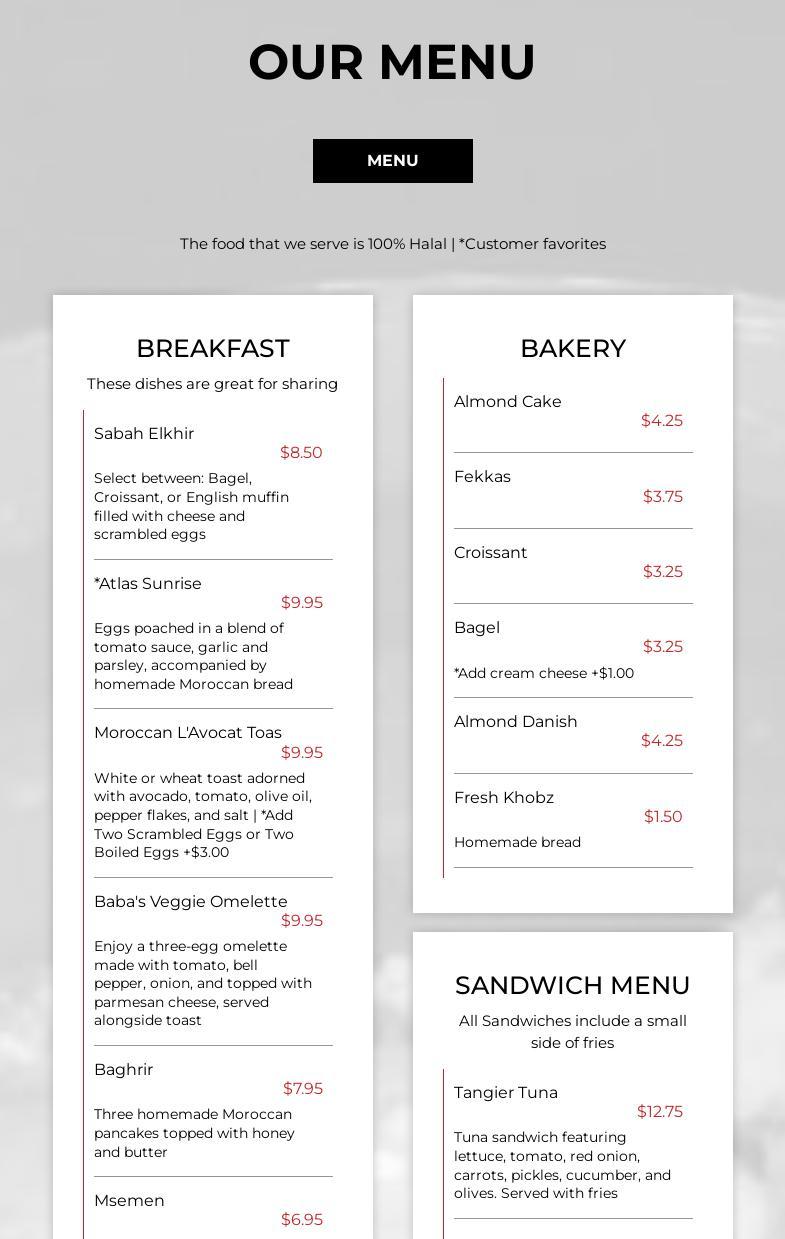 OUR MENU

MENU

The food that we serve is 100% Halal | *Customer favorites

BREAKFAST

These dishes are great for sharing

Sabah Elkhir
$8.50
Select between: Bagel, Croissant, or English muffin filled with cheese and scrambled eggs

*Atlas Sunrise
$9.95
Eggs poached in a blend of tomato sauce, garlic and parsley, accompanied by homemade Moroccan bread

Moroccan L'Avocat Toas
$9.95
White or wheat toast adorned with avocado, tomato, olive oil, pepper flakes, and salt | *Add Two Scrambled Eggs or Two Boiled Eggs +$3.00

Baba's Veggie Omelette
$9.95
Enjoy a three-egg omelette made with tomato, bell pepper, onion, and topped with parmesan cheese, served alongside toast

Baghrir
$7.95
Three homemade Moroccan pancakes topped with honey and butter

Msemen
$6.95

BAKERY

Almond Cake
$4.25

Fekkas
$3.75

Croissant
$3.25

Bagel
$3.25
*Add cream cheese +$1.00

Almond Danish
$4.25

Fresh Khobz
$1.50
Homemade bread

SANDWICH MENU

All Sandwiches include a small side of fries

Tangier Tuna
$12.75
Tuna sandwich featuring lettuce, tomato, red onion, carrots, pickles, cucumber, and olives. Served with fries